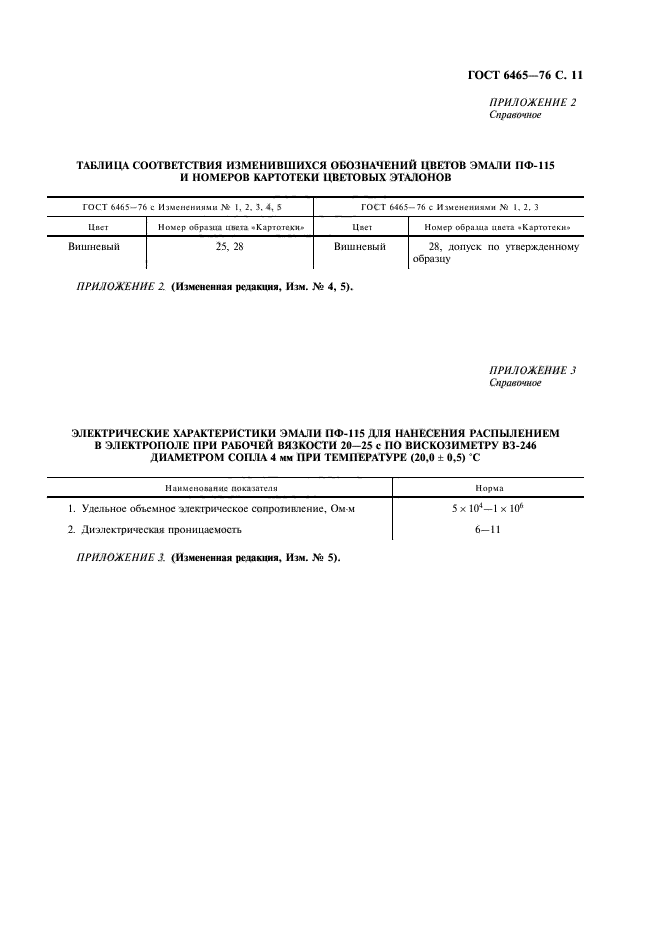 ГОСТ 6465—76 С. 11

ПРИЛОЖЕНИЕ 2
Справочное

ТАБЛИЦА СООТВЕТСТВИЯ ИЗМЕНИВШИХСЯ ОБОЗНАЧЕНИЙ ЦВЕТОВ ЭМАЛИ ПФ-115 И НОМЕРОВ КАРТОТЕКИ ЦВЕТОВЫХ ЭТАЛОНОВ

| ГОСТ 6465—76 с Изменениями № 1, 2, 3, 4, 5 | | ГОСТ 6465—76 с Изменениями № 1, 2, 3 | |
|---|---|---|---|
| Цвет | Номер образца цвета «Картотеки» | Цвет | Номер образца цвета «Картотеки» |
| Вишневый | 25, 28 | Вишневый | 28, допуск по утвержденному образцу |

ПРИЛОЖЕНИЕ 2. (Измененная редакция, Изм. № 4, 5).

ПРИЛОЖЕНИЕ 3
Справочное

ЭЛЕКТРИЧЕСКИЕ ХАРАКТЕРИСТИКИ ЭМАЛИ ПФ-115 ДЛЯ НАНЕСЕНИЯ РАСПЫЛЕНИЕМ В ЭЛЕКТРОПОЛЕ ПРИ РАБОЧЕЙ ВЯЗКОСТИ 20—25 с ПО ВИСКОЗИМЕТРУ ВЗ-246 ДИАМЕТРОМ СОПЛА 4 мм ПРИ ТЕМПЕРАТУРЕ (20,0 ± 0,5) °С

| Наименование показателя | Норма |
|---|---|
| 1. Удельное объемное электрическое сопротивление, Ом·м | $5 \times 10^4 — 1 \times 10^6$ |
| 2. Диэлектрическая проницаемость | 6—11 |

ПРИЛОЖЕНИЕ 3. (Измененная редакция, Изм. № 5).